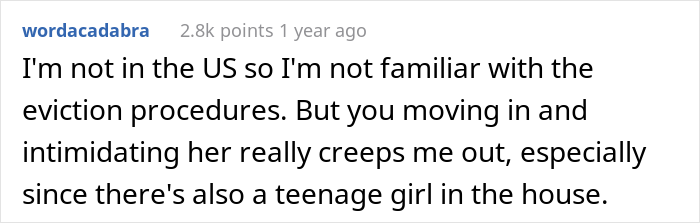 wordacadabra 2.8k points 1 year ago

I'm not in the US so I'm not familiar with the eviction procedures. But you moving in and intimidating her really creeps me out, especially since there's also a teenage girl in the house.